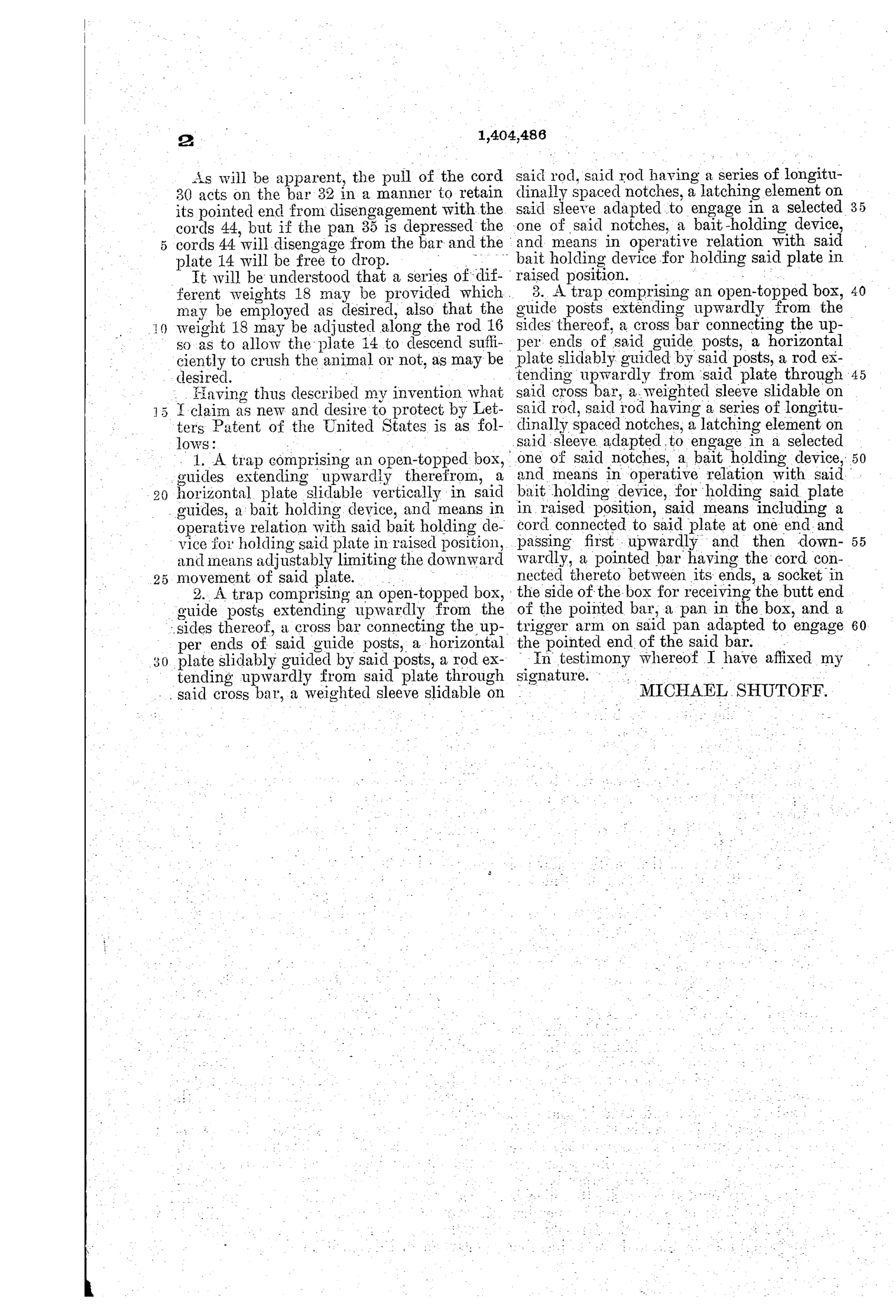 2

1,404,486

As will be apparent, the pull of the cord 30 acts on the bar 32 in a manner to retain its pointed end from disengagement with the cords 44, but if the pan 35 is depressed the 5 cords 44 will disengage from the bar and the plate 14 will be free to drop.

It will be understood that a series of different weights 18 may be provided which may be employed as desired, also that the 10 weight 18 may be adjusted along the rod 16 so as to allow the plate 14 to descend sufficiently to crush the animal or not, as may be desired.

Having thus described my invention what 15 I claim as new and desire to protect by Letters Patent of the United States is as follows:

1. A trap comprising an open-topped box, guides extending upwardly therefrom, a 20 horizontal plate slidable vertically in said guides, a bait holding device, and means in operative relation with said bait holding device for holding said plate in raised position, and means adjustably limiting the downward 25 movement of said plate.

2. A trap comprising an open-topped box, guide posts extending upwardly from the sides thereof, a cross bar connecting the upper ends of said guide posts, a horizontal 30 plate slidably guided by said posts, a rod extending upwardly from said plate through said cross bar, a weighted sleeve slidable on said rod, said rod having a series of longitudinally spaced notches, a latching element on said sleeve adapted to engage in a selected 35 one of said notches, a bait-holding device, and means in operative relation with said bait holding device for holding said plate in raised position.

3. A trap comprising an open-topped box, 40 guide posts extending upwardly from the sides thereof, a cross bar connecting the upper ends of said guide posts, a horizontal plate slidably guided by said posts, a rod extending upwardly from said plate through 45 said cross bar, a weighted sleeve slidable on said rod, said rod having a series of longitudinally spaced notches, a latching element on said sleeve adapted to engage in a selected one of said notches, a bait holding device, 50 and means in operative relation with said bait holding device, for holding said plate in raised position, said means including a cord connected to said plate at one end and passing first upwardly and then downwardly, 55 a pointed bar having the cord connected thereto between its ends, a socket in the side of the box for receiving the butt end of the pointed bar, a pan in the box, and a trigger arm on said pan adapted to engage 60 the pointed end of the said bar.

In testimony whereof I have affixed my signature.

MICHAEL SHUTOFF.